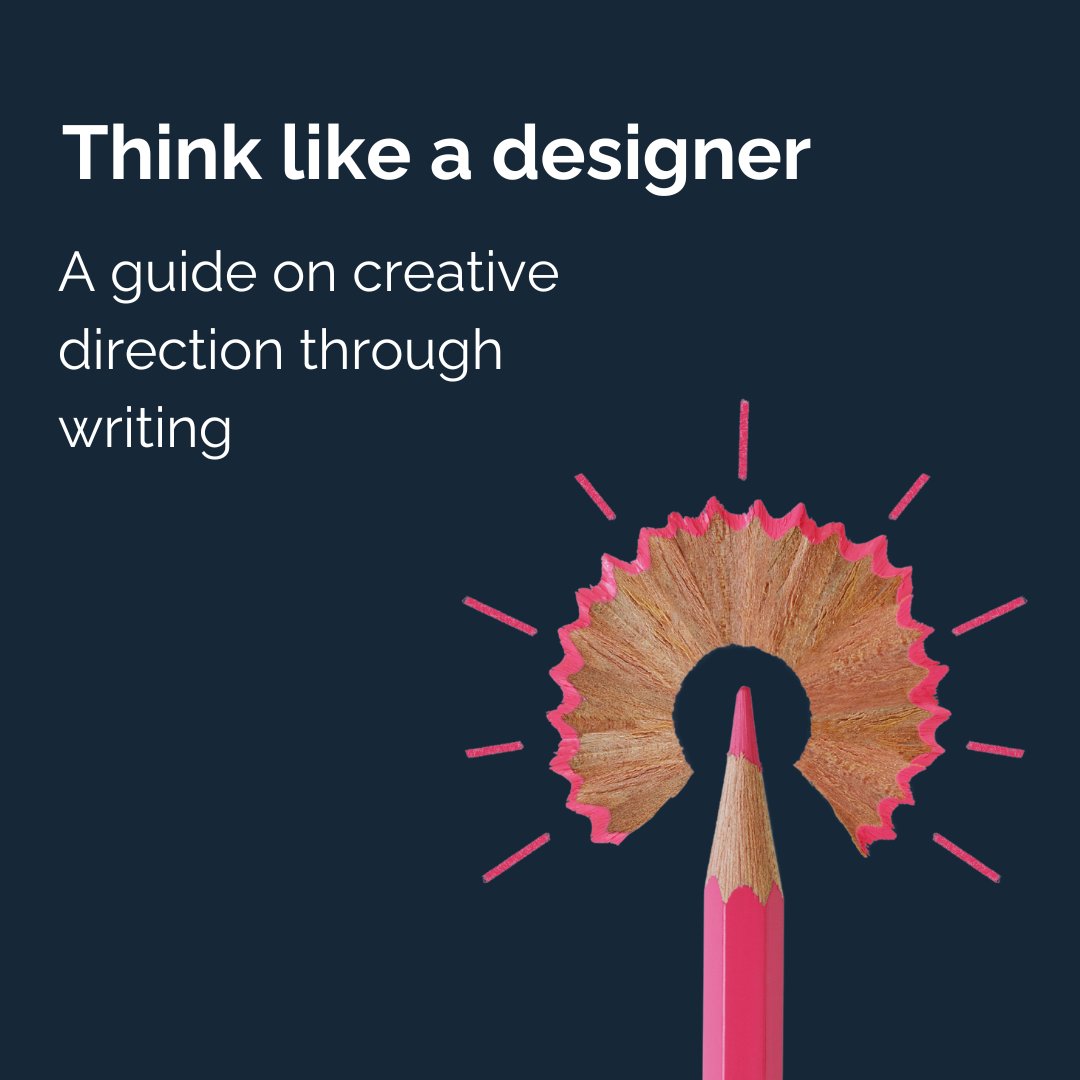 Think like a designer

A guide on creative direction through writing